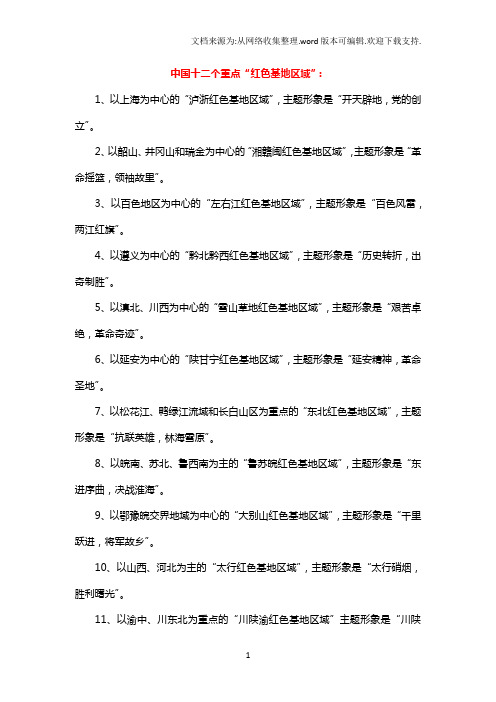 文档来源为:从网络收集整理.word版本可编辑.欢迎下载支持.

中国十二个重点“红色基地区域”：

1、以上海为中心的“沪浙红色基地区域”，主题形象是“开天辟地，党的创立”。

2、以韶山、井冈山和瑞金为中心的“湘赣闽红色基地区域”，主题形象是“革命摇篮，领袖故里”。

3、以百色地区为中心的“左右江红色基地区域”，主题形象是“百色风雷，两江红旗”。

4、以遵义为中心的“黔北黔西红色基地区域”，主题形象是“历史转折，出奇制胜”。

5、以滇北、川西为中心的“雪山草地红色基地区域”，主题形象是“艰苦卓绝，革命奇迹”。

6、以延安为中心的“陕甘宁红色基地区域”，主题形象是“延安精神，革命圣地”。

7、以松花江、鸭绿江流域和长白山区为重点的“东北红色基地区域”，主题形象是“抗联英雄，林海雪原”。

8、以皖南、苏北、鲁西南为主的“鲁苏皖红色基地区域”，主题形象是“东进序曲，决战淮海”。

9、以鄂豫皖交界地域为中心的“大别山红色基地区域”，主题形象是“千里跃进，将军故乡”。

10、以山西、河北为主的“太行红色基地区域”，主题形象是“太行硝烟，胜利曙光”。

11、以渝中、川东北为重点的“川陕渝红色基地区域”主题形象是“川陕

1